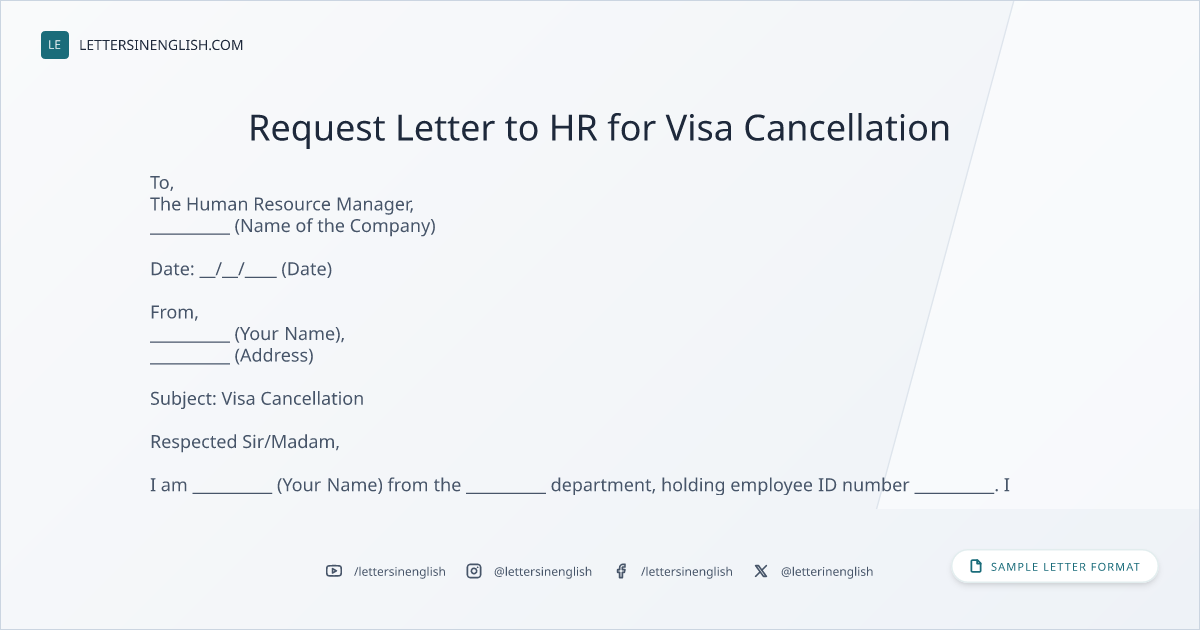 LE LETTERSINENGLISH.COM

Request Letter to HR for Visa Cancellation

To,
The Human Resource Manager,
____ (Name of the Company)

Date: ____/____/____ (Date)

From,
____ (Your Name),
____ (Address)

Subject: Visa Cancellation

Respected Sir/Madam,

I am ____ (Your Name) from the ____ department, holding employee ID number ____. I

/lettersinenglish @lettersinenglish /lettersinenglish @letterinenglish

SAMPLE LETTER FORMAT